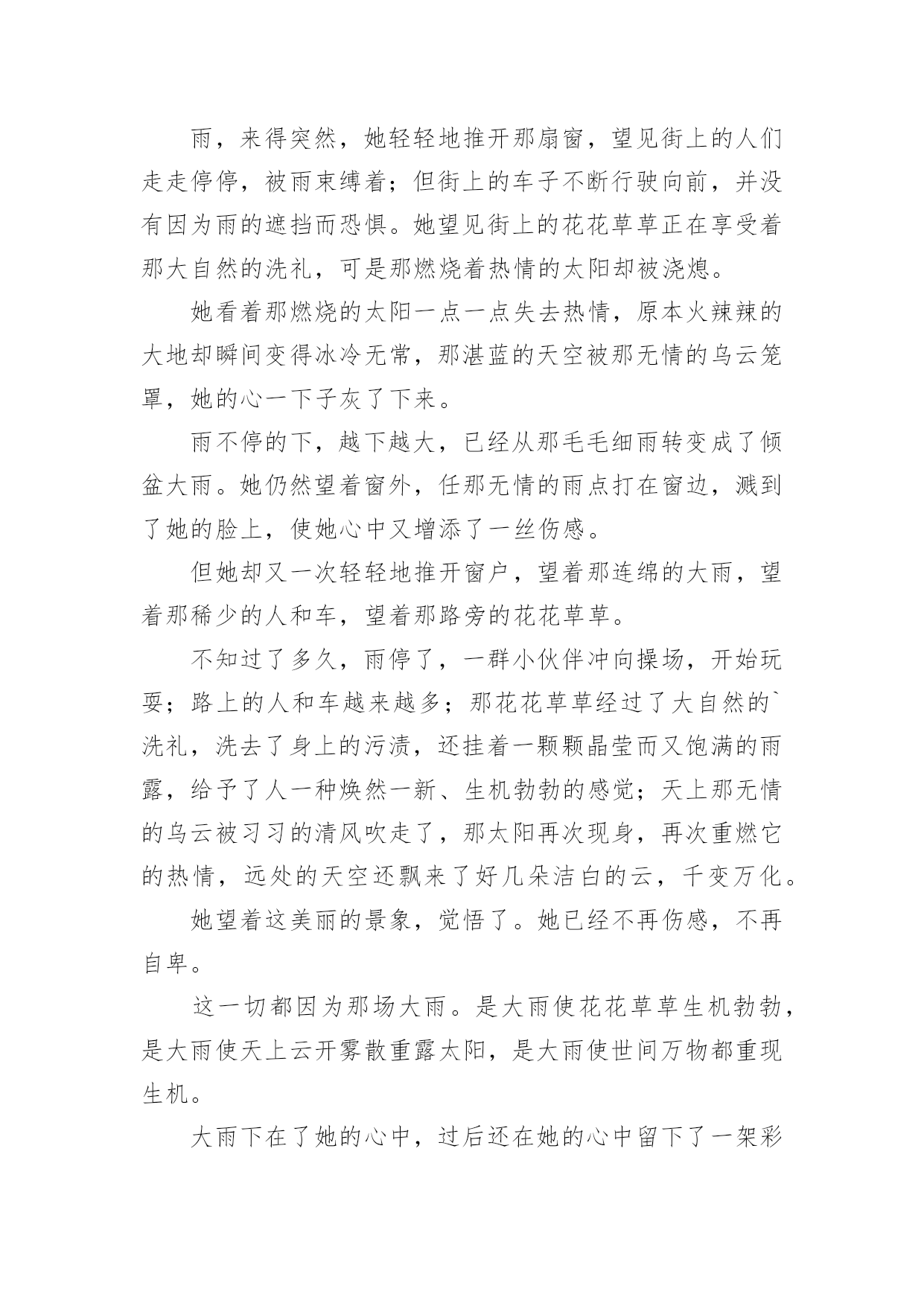 雨，来得突然，她轻轻地推开那扇窗，望见街上的人们走走停停，被雨束缚着；但街上的车子不断行驶向前，并没有因为雨的遮挡而恐惧。她望见街上的花花草草正在享受着那大自然的洗礼，可是那燃烧着热情的太阳却被浇熄。

她看着那燃烧的太阳一点一点失去热情，原本火辣辣的大地却瞬间变得冰冷无常，那湛蓝的天空被那无情的乌云笼罩，她的心一下子灰了下来。

雨不停的下，越下越大，已经从那毛毛细雨转变成了倾盆大雨。她仍然望着窗外，任那无情的雨点打在窗边，溅到了她的脸上，使她心中又增添了一丝伤感。

但她却又一次轻轻地推开窗户，望着那连绵的大雨，望着那稀少的人和车，望着那路旁的花花草草。

不知过了多久，雨停了，一群小伙伴冲向操场，开始玩耍；路上的人和车越来越多；那花花草草经过了大自然的`洗礼，洗去了身上的污渍，还挂着一颗颗晶莹而又饱满的雨露，给予了人一种焕然一新、生机勃勃的感觉；天上那无情的乌云被习习的清风吹走了，那太阳再次现身，再次重燃它的热情，远处的天空还飘来了好几朵洁白的云，千变万化。

她望着这美丽的景象，觉悟了。她已经不再伤感，不再自卑。

这一切都因为那场大雨。是大雨使花花草草生机勃勃，是大雨使天上云开雾散重露太阳，是大雨使世间万物都重现生机。

大雨下在了她的心中，过后还在她的心中留下了一架彩